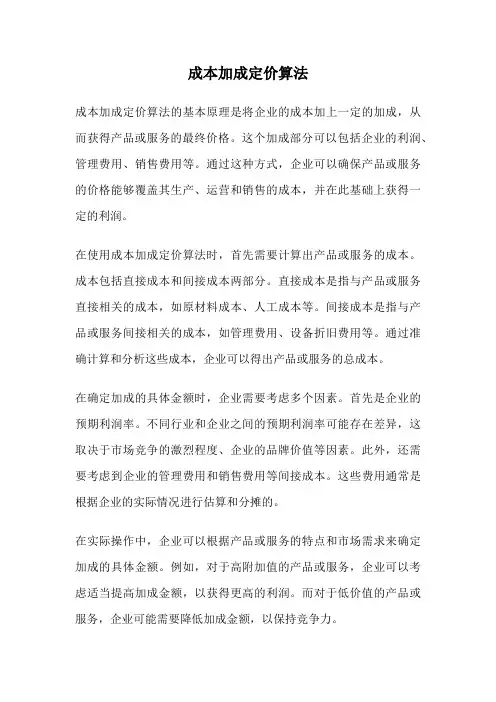 成本加成定价算法

成本加成定价算法的基本原理是将企业的成本加上一定的加成，从而获得产品或服务的最终价格。这个加成部分可以包括企业的利润、管理费用、销售费用等。通过这种方式，企业可以确保产品或服务的价格能够覆盖其生产、运营和销售的成本，并在此基础上获得一定的利润。

在使用成本加成定价算法时，首先需要计算出产品或服务的成本。成本包括直接成本和间接成本两部分。直接成本是指与产品或服务直接相关的成本，如原材料成本、人工成本等。间接成本是指与产品或服务间接相关的成本，如管理费用、设备折旧费用等。通过准确计算和分析这些成本，企业可以得出产品或服务的总成本。

在确定加成的具体金额时，企业需要考虑多个因素。首先是企业的预期利润率。不同行业和企业之间的预期利润率可能存在差异，这取决于市场竞争的激烈程度、企业的品牌价值等因素。此外，还需要考虑到企业的管理费用和销售费用等间接成本。这些费用通常是根据企业的实际情况进行估算和分摊的。

在实际操作中，企业可以根据产品或服务的特点和市场需求来确定加成的具体金额。例如，对于高附加值的产品或服务，企业可以考虑适当提高加成金额，以获得更高的利润。而对于低价值的产品或服务，企业可能需要降低加成金额，以保持竞争力。